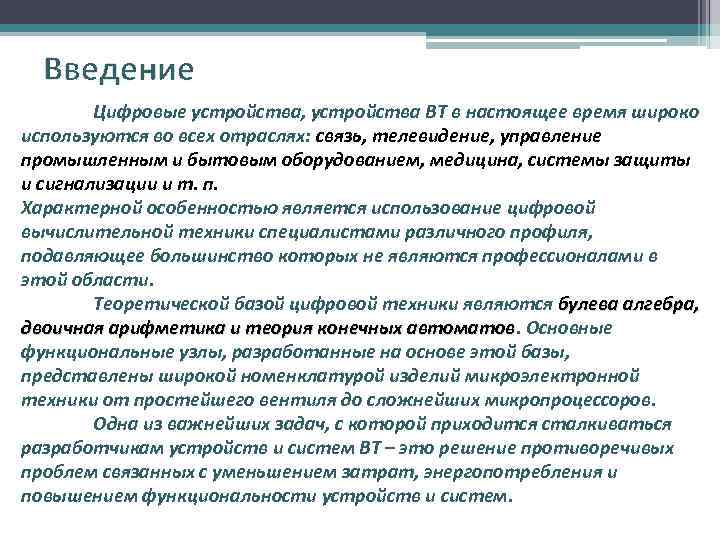 Введение

Цифровые устройства, устройства ВТ в настоящее время широко используются во всех отраслях: связь, телевидение, управление промышленным и бытовым оборудованием, медицина, системы защиты и сигнализации и т. п.
Характерной особенностью является использование цифровой вычислительной техники специалистами различного профиля, подавляющее большинство которых не являются профессионалами в этой области.

Теоретической базой цифровой техники являются булева алгебра, двоичная арифметика и теория конечных автоматов. Основные функциональные узлы, разработанные на основе этой базы, представлены широкой номенклатурой изделий микроэлектронной техники от простейшего вентиля до сложнейших микропроцессоров.

Одна из важнейших задач, с которой приходится сталкиваться разработчикам устройств и систем ВТ – это решение противоречивых проблем связанных с уменьшением затрат, энергопотребления и повышением функциональности устройств и систем.